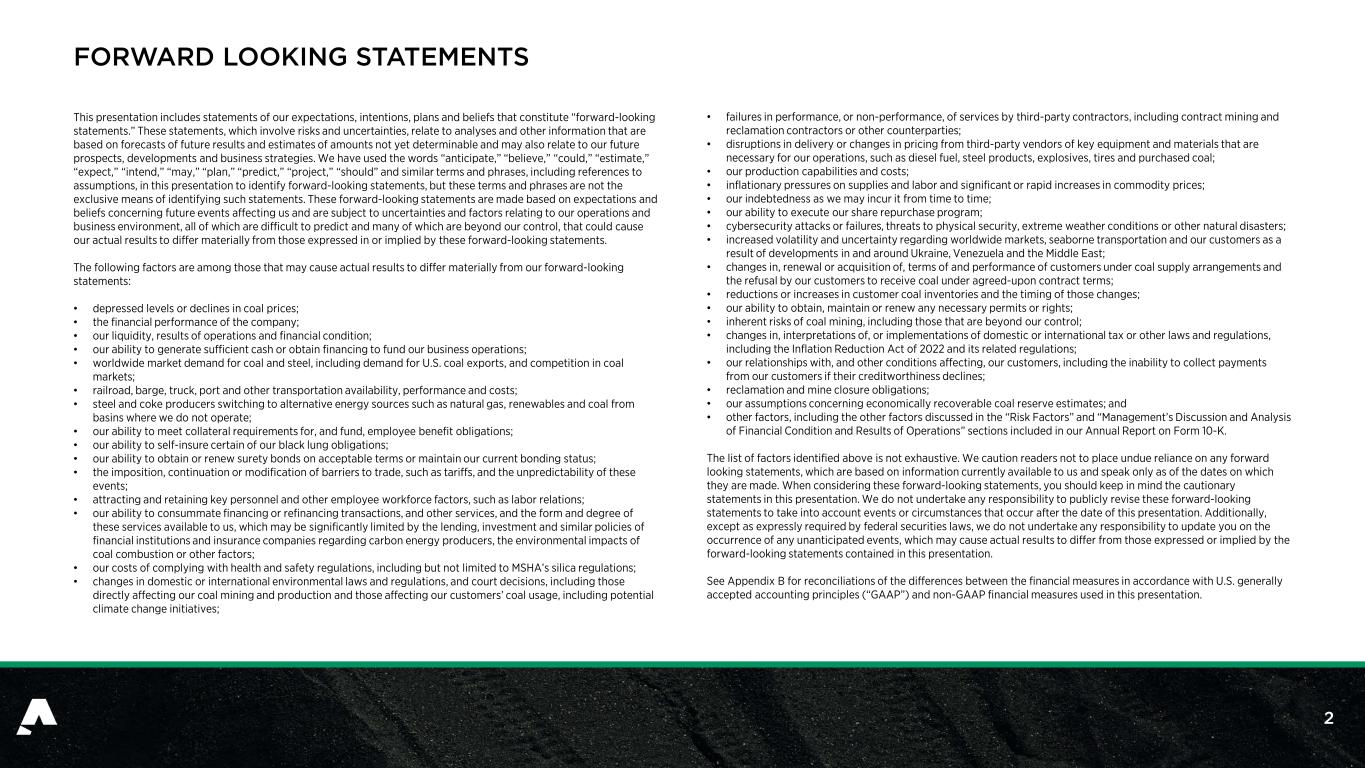 FORWARD LOOKING STATEMENTS

This presentation includes statements of our expectations, intentions, plans and beliefs that constitute "forward-looking statements." These statements, which involve risks and uncertainties, relate to analyses and other information that are based on forecasts of future results and estimates of amounts not yet determinable and may also relate to our future prospects, developments and business strategies. We have used the words "anticipate," "believe," "could," "estimate," "expect," "intend," "may," "plan," "predict," "project," "should" and similar terms and phrases, including references to assumptions, in this presentation to identify forward-looking statements, but these terms and phrases are not the exclusive means of identifying such statements. These forward-looking statements are made based on expectations and beliefs concerning future events affecting us and are subject to uncertainties and factors relating to our operations and business environment, all of which are difficult to predict and many of which are beyond our control, that could cause our actual results to differ materially from those expressed in or implied by these forward-looking statements.

The following factors are among those that may cause actual results to differ materially from our forward-looking statements:

• depressed levels or declines in coal prices;
• the financial performance of the company;
• our liquidity, results of operations and financial condition;
• our ability to generate sufficient cash or obtain financing to fund our business operations;
• worldwide market demand for coal and steel, including demand for U.S. coal exports, and competition in coal markets;
• railroad, barge, truck, port and other transportation availability, performance and costs;
• steel and coke producers switching to alternative energy sources such as natural gas, renewables and coal from basins where we do not operate;
• our ability to meet collateral requirements for, and fund, employee benefit obligations;
• our ability to self-insure certain of our black lung obligations;
• our ability to obtain or renew surety bonds on acceptable terms or maintain our current bonding status;
• the imposition, continuation or modification of barriers to trade, such as tariffs, and the unpredictability of these events;
• attracting and retaining key personnel and other employee workforce factors, such as labor relations;
• our ability to consummate financing or refinancing transactions, and other services, and the form and degree of these services available to us, which may be significantly limited by the lending, investment and similar policies of financial institutions and insurance companies regarding carbon energy producers, the environmental impacts of coal combustion or other factors;
• our costs of complying with health and safety regulations, including but not limited to MSHA's silica regulations;
• changes in domestic or international environmental laws and regulations, and court decisions, including those directly affecting our coal mining and production and those affecting our customers' coal usage, including potential climate change initiatives;

• failures in performance, or non-performance, of services by third-party contractors, including contract mining and reclamation contractors or other counterparties;
• disruptions in delivery or changes in pricing from third-party vendors of key equipment and materials that are necessary for our operations, such as diesel fuel, steel products, explosives, tires and purchased coal;
• our production capabilities and costs;
• inflationary pressures on supplies and labor and significant or rapid increases in commodity prices;
• our indebtedness as we may incur it from time to time;
• our ability to execute our share repurchase program;
• cybersecurity attacks or failures, threats to physical security, extreme weather conditions or other natural disasters;
• increased volatility and uncertainty regarding worldwide markets, seaborne transportation and our customers as a result of developments in and around Ukraine, Venezuela and the Middle East;
• changes in, renewal or acquisition of, terms of and performance of customers under coal supply arrangements and the refusal by our customers to receive coal under agreed-upon contract terms;
• reductions or increases in customer coal inventories and the timing of those changes;
• our ability to obtain, maintain or renew any necessary permits or rights;
• inherent risks of coal mining, including those that are beyond our control;
• changes in, interpretations of, or implementations of domestic or international tax or other laws and regulations, including the Inflation Reduction Act of 2022 and its related regulations;
• our relationships with, and other conditions affecting, our customers, including the inability to collect payments from our customers if their creditworthiness declines;
• reclamation and mine closure obligations;
• our assumptions concerning economically recoverable coal reserve estimates; and
• other factors, including the other factors discussed in the "Risk Factors" and "Management's Discussion and Analysis of Financial Condition and Results of Operations" sections included in our Annual Report on Form 10-K.

The list of factors identified above is not exhaustive. We caution readers not to place undue reliance on any forward looking statements, which are based on information currently available to us and speak only as of the dates on which they are made. When considering these forward-looking statements, you should keep in mind the cautionary statements in this presentation. We do not undertake any responsibility to publicly revise these forward-looking statements to take into account events or circumstances that occur after the date of this presentation. Additionally, except as expressly required by federal securities laws, we do not undertake any responsibility to update you on the occurrence of any unanticipated events, which may cause actual results to differ from those expressed or implied by the forward-looking statements contained in this presentation.

See Appendix B for reconciliations of the differences between the financial measures in accordance with U.S. generally accepted accounting principles ("GAAP") and non-GAAP financial measures used in this presentation.

2